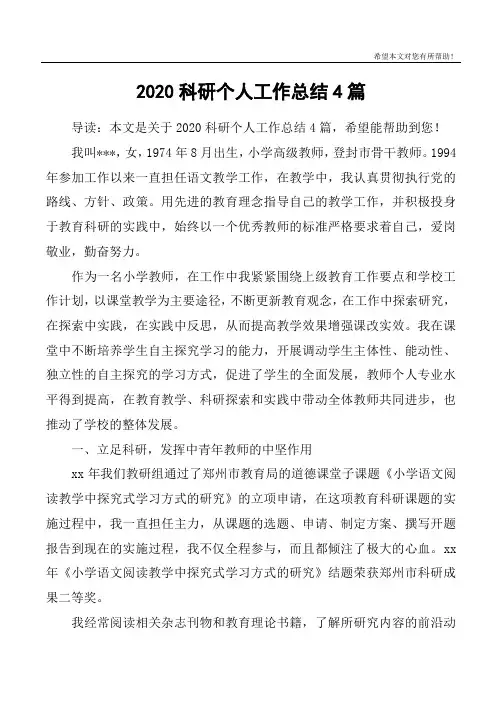 希望本文对您有所帮助！

2020 科研个人工作总结 4 篇

导读：本文是关于 2020 科研个人工作总结 4 篇，希望能帮助到您！

我叫***，女，1974 年 8 月出生，小学高级教师，登封市骨干教师。1994 年参加工作以来一直担任语文教学工作，在教学中，我认真贯彻执行党的路线、方针、政策。用先进的教育理念指导自己的教学工作，并积极投身于教育科研的实践中，始终以一个优秀教师的标准严格要求着自己，爱岗敬业，勤奋努力。

作为一名小学教师，在工作中我紧紧围绕上级教育工作要点和学校工作计划，以课堂教学为主要途径，不断更新教育观念，在工作中探索研究，在探索中实践，在实践中反思，从而提高教学效果增强课改实效。我在课堂中不断培养学生自主探究学习的能力，开展调动学生主体性、能动性、独立性的自主探究的学习方式，促进了学生的全面发展，教师个人专业水平得到提高，在教育教学、科研探索和实践中带动全体教师共同进步，也推动了学校的整体发展。

一、立足科研，发挥中青年教师的中坚作用

xx 年我们教研组通过了郑州市教育局的道德课堂子课题《小学语文阅读教学中探究式学习方式的研究》的立项申请，在这项教育科研课题的实施过程中，我一直担任主力，从课题的选题、申请、制定方案、撰写开题报告到现在的实施过程，我不仅全程参与，而且都倾注了极大的心血。xx 年《小学语文阅读教学中探究式学习方式的研究》结题荣获郑州市科研成果二等奖。

我经常阅读相关杂志刊物和教育理论书籍，了解所研究内容的前沿动